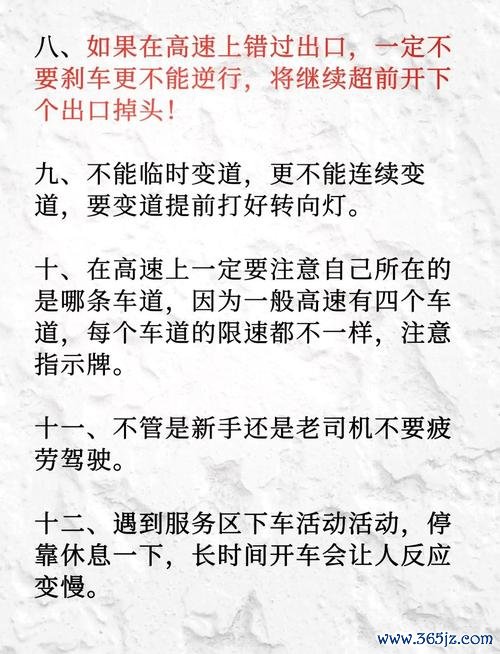 八、如果在高速上错过出口，一定不要刹车更不能逆行，将继续超前开下个出口掉头！

九、不能临时变道，更不能连续变道，要变道提前打好转向灯。

十、在高速上一定要注意自己所在的是哪条车道，因为一般高速有四个车道，每个车道的限速都不一样，注意指示牌。

十一、不管是新手还是老司机不要疲劳驾驶。

十二、遇到服务区下车活动活动，停靠休息一下，长时间开车会让人反应变慢。

www.365jz.com